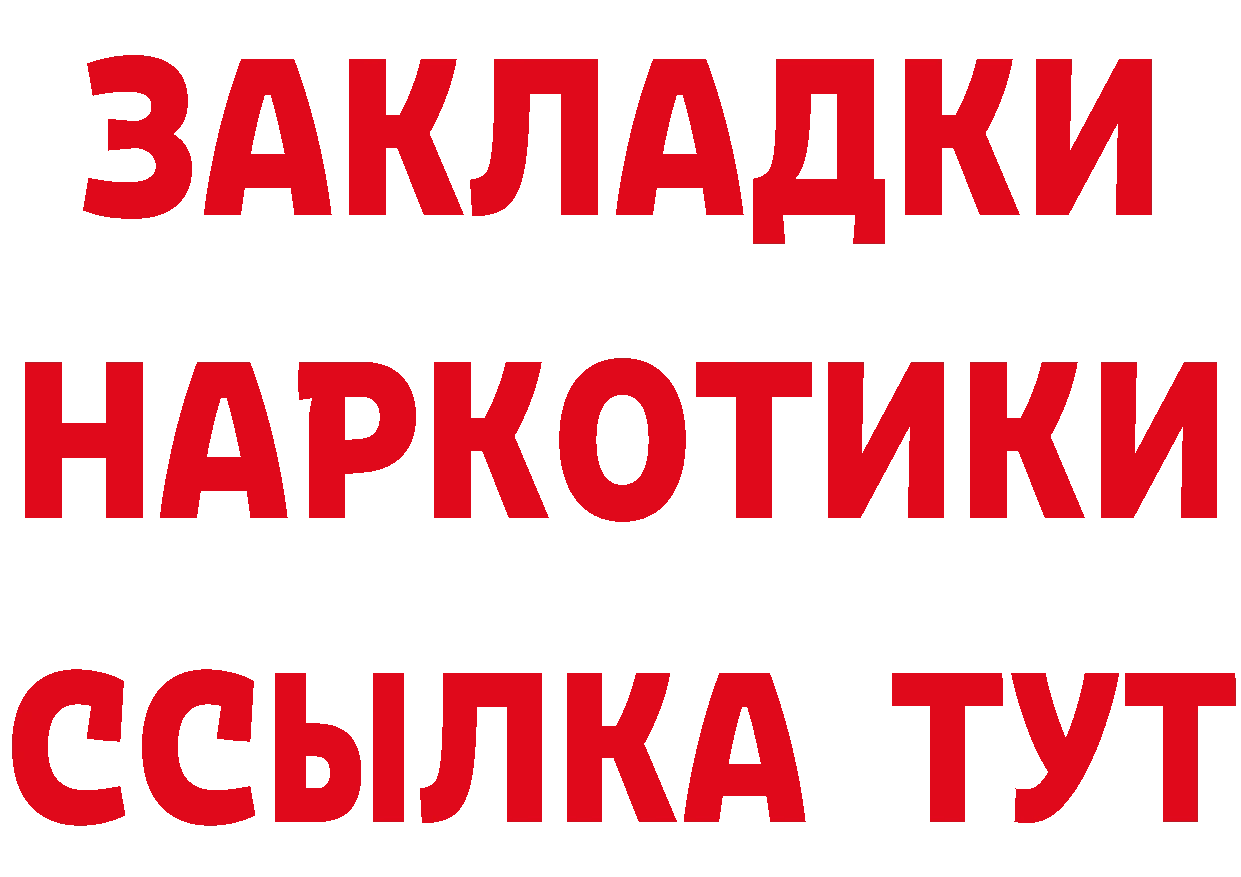 ЗАКЛАДКИ НАРКОТИКИ ССЫЛКА ТУТ